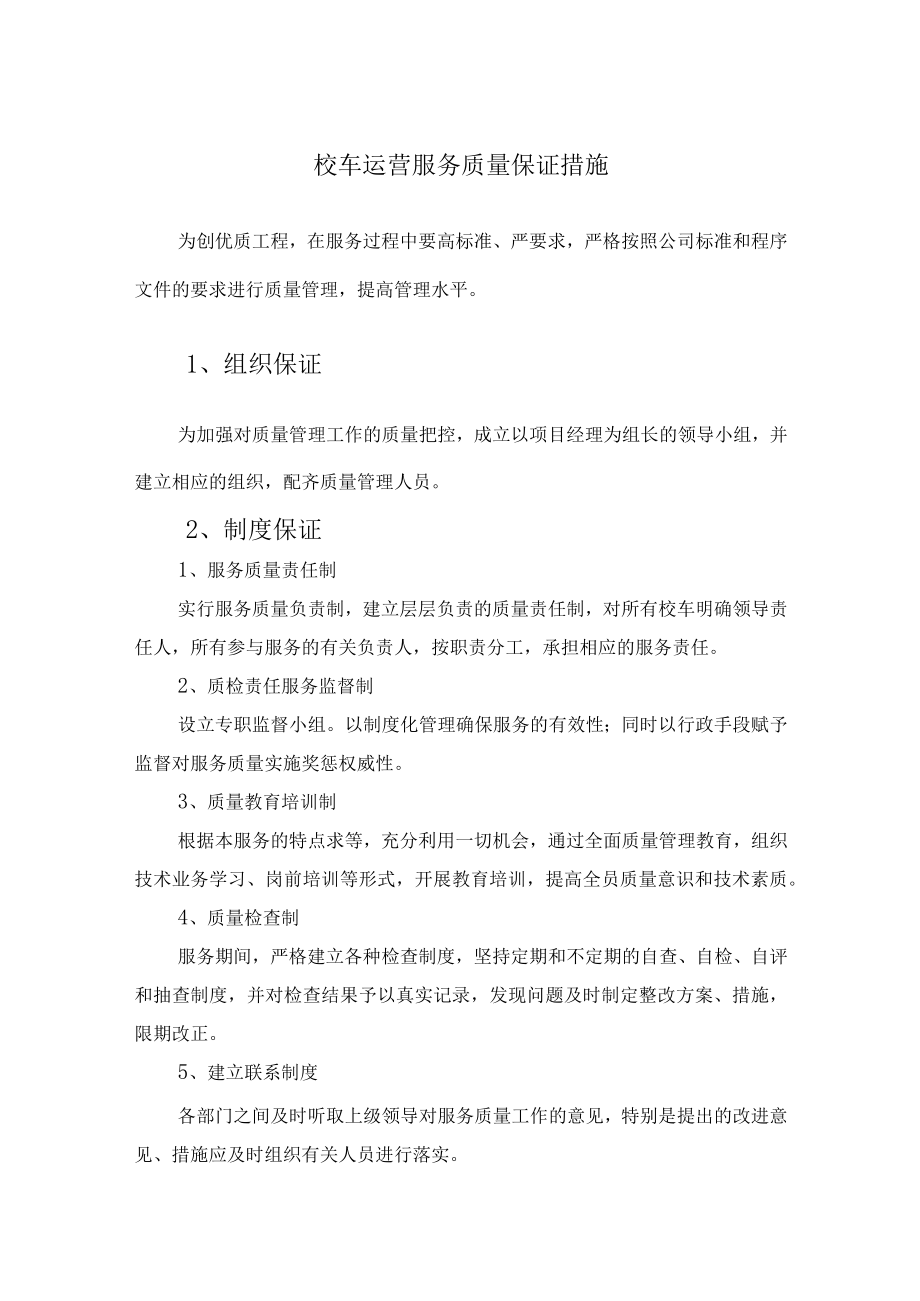 校车运营服务质量保证措施

为创优质工程，在服务过程中要高标准、严要求，严格按照公司标准和程序文件的要求进行质量管理，提高管理水平。

1、组织保证

为加强对质量管理工作的质量把控，成立以项目经理为组长的领导小组，并建立相应的组织，配齐质量管理人员。

2、制度保证

1、服务质量责任制

实行服务质量负责制，建立层层负责的质量责任制，对所有校车明确领导责任人，所有参与服务的有关负责人，按职责分工，承担相应的服务责任。

2、质检责任服务监督制

设立专职监督小组。以制度化管理确保服务的有效性；同时以行政手段赋予监督对服务质量实施奖惩权威性。

3、质量教育培训制

根据本服务的特点求等，充分利用一切机会，通过全面质量管理教育，组织技术业务学习、岗前培训等形式，开展教育培训，提高全员质量意识和技术素质。

4、质量检查制

服务期间，严格建立各种检查制度，坚持定期和不定期的自查、自检、自评和抽查制度，并对检查结果予以真实记录，发现问题及时制定整改方案、措施，限期改正。

5、建立联系制度

各部门之间及时听取上级领导对服务质量工作的意见，特别是提出的改进意见、措施应及时组织有关人员进行落实。